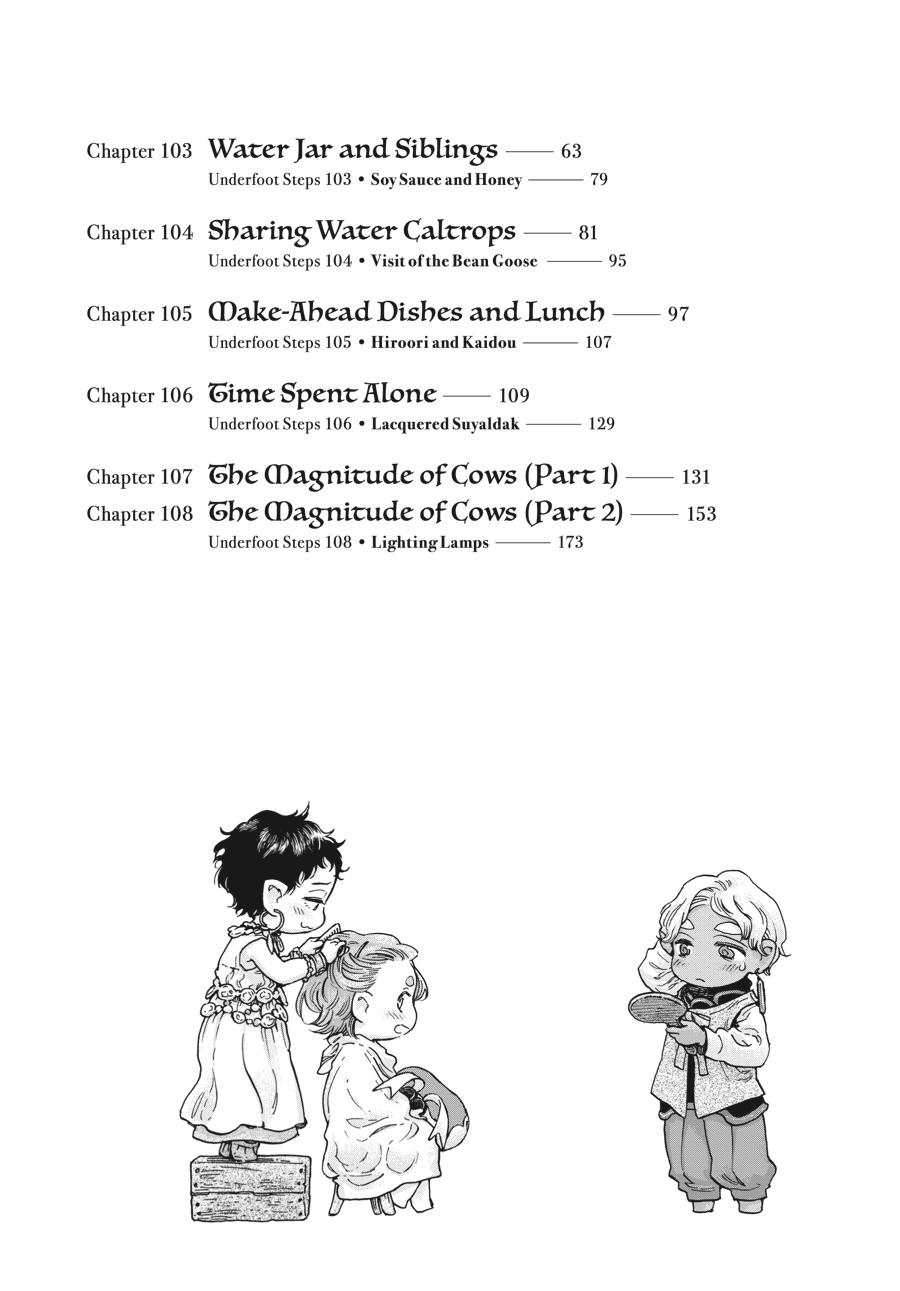 Chapter 103 Water Jar and Siblings —— 63
Underfoot Steps 103 • Soy Sauce and Honey —— 79

Chapter 104 Sharing Water Caltrops —— 81
Underfoot Steps 104 • Visit of the Bean Goose —— 95

Chapter 105 Make-Ahead Dishes and Lunch —— 97
Underfoot Steps 105 • Hiroori and Kaidou —— 107

Chapter 106 Time Spent Alone —— 109
Underfoot Steps 106 • Lacquered Suyaldak —— 129

Chapter 107 The Magnitude of Cows (Part 1) —— 131
Chapter 108 The Magnitude of Cows (Part 2) —— 153
Underfoot Steps 108 • Lighting Lamps —— 173